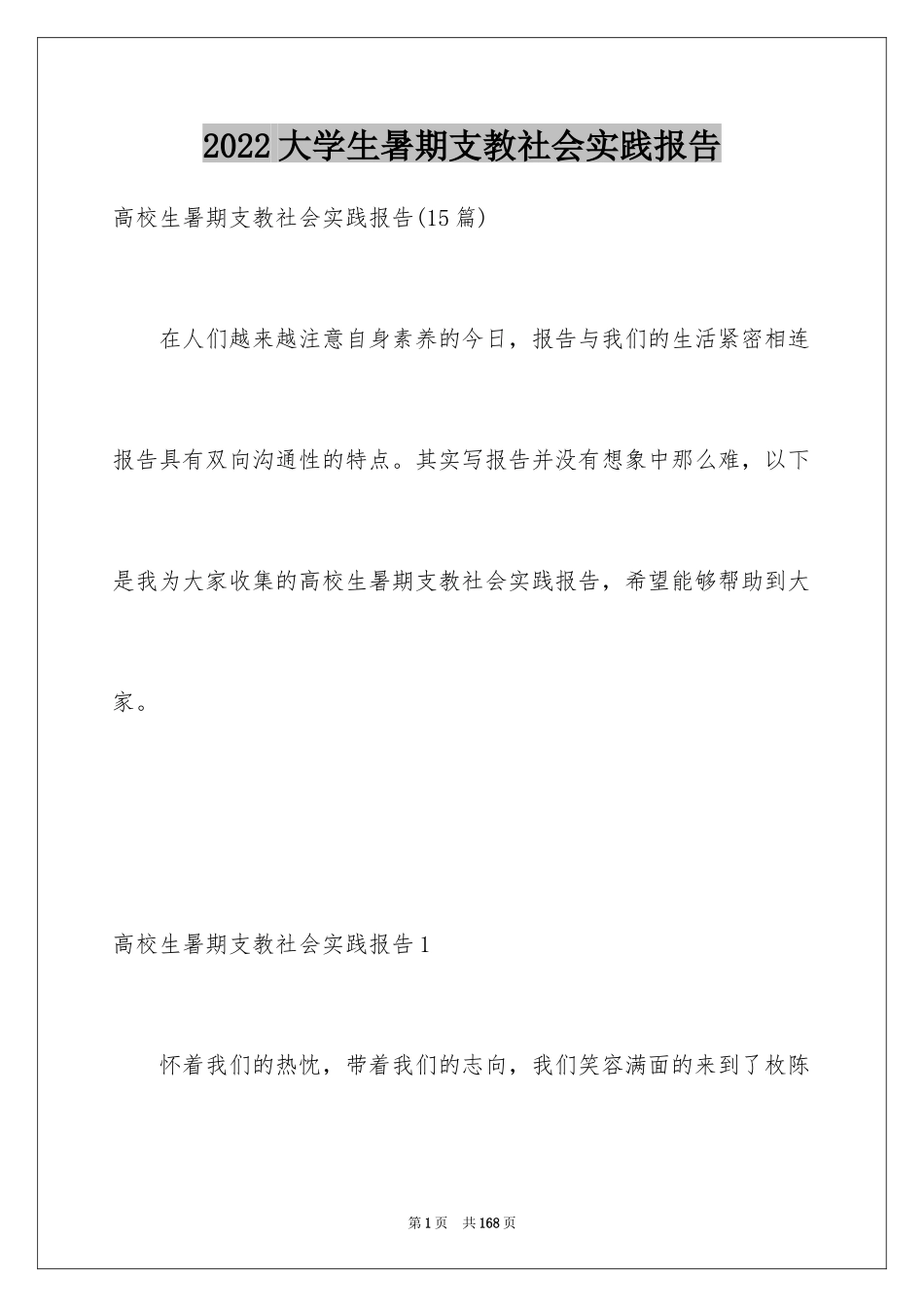 2022大学生暑期支教社会实践报告

高校生暑期支教社会实践报告(15篇)

在人们越来越注意自身素养的今日，报告与我们的生活紧密相连报告具有双向沟通性的特点。其实写报告并没有想象中那么难，以下是我为大家收集的高校生暑期支教社会实践报告，希望能够帮助到大家。

高校生暑期支教社会实践报告1

怀着我们的热忱，带着我们的志向，我们笑容满面的来到了枚陈

第1页 共168页